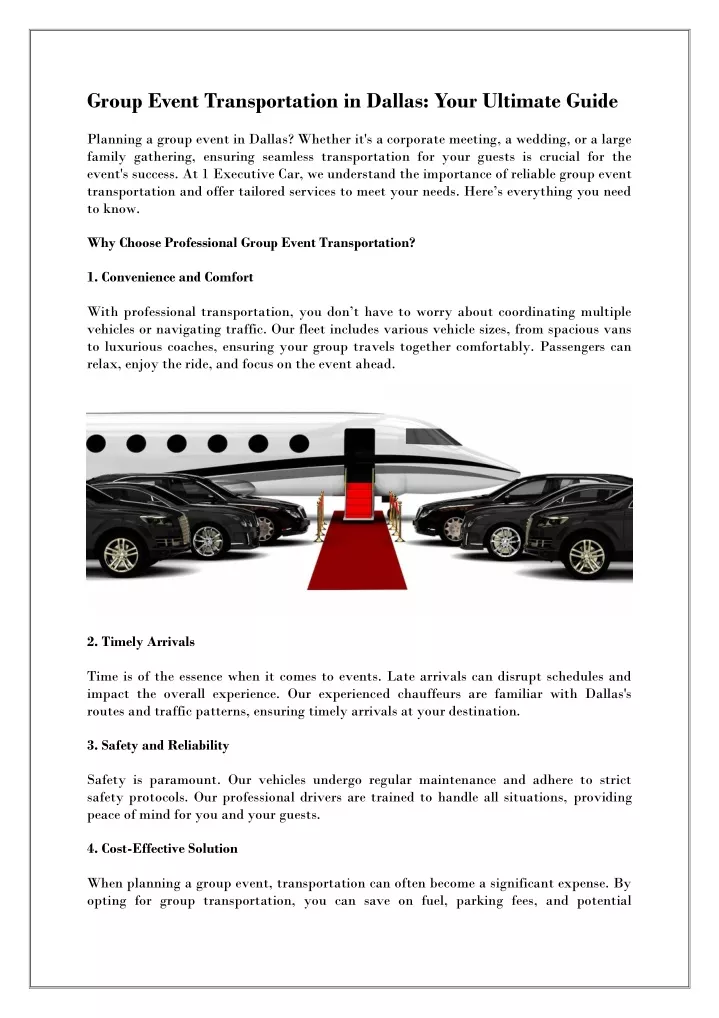 Group Event Transportation in Dallas: Your Ultimate Guide

Planning a group event in Dallas? Whether it's a corporate meeting, a wedding, or a large family gathering, ensuring seamless transportation for your guests is crucial for the event's success. At 1 Executive Car, we understand the importance of reliable group event transportation and offer tailored services to meet your needs. Here's everything you need to know.

Why Choose Professional Group Event Transportation?

1. Convenience and Comfort

With professional transportation, you don't have to worry about coordinating multiple vehicles or navigating traffic. Our fleet includes various vehicle sizes, from spacious vans to luxurious coaches, ensuring your group travels together comfortably. Passengers can relax, enjoy the ride, and focus on the event ahead.

2. Timely Arrivals

Time is of the essence when it comes to events. Late arrivals can disrupt schedules and impact the overall experience. Our experienced chauffeurs are familiar with Dallas's routes and traffic patterns, ensuring timely arrivals at your destination.

3. Safety and Reliability

Safety is paramount. Our vehicles undergo regular maintenance and adhere to strict safety protocols. Our professional drivers are trained to handle all situations, providing peace of mind for you and your guests.

4. Cost-Effective Solution

When planning a group event, transportation can often become a significant expense. By opting for group transportation, you can save on fuel, parking fees, and potential